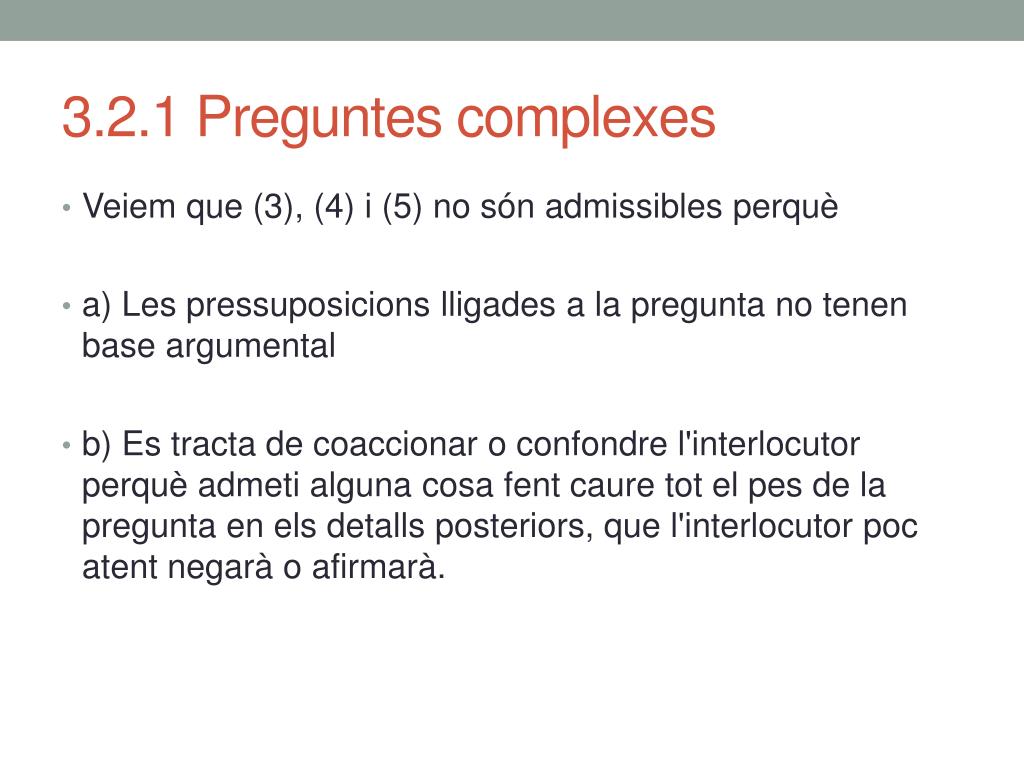 3.2.1 Preguntes complexes

• Veiem que (3), (4) i (5) no són admissibles perquè

• a) Les pressuposicions lligades a la pregunta no tenen base argumental

• b) Es tracta de coaccionar o confondre l'interlocutor perquè admeti alguna cosa fent caure tot el pes de la pregunta en els detalls posteriors, que l'interlocutor poc atent negarà o afirmarà.